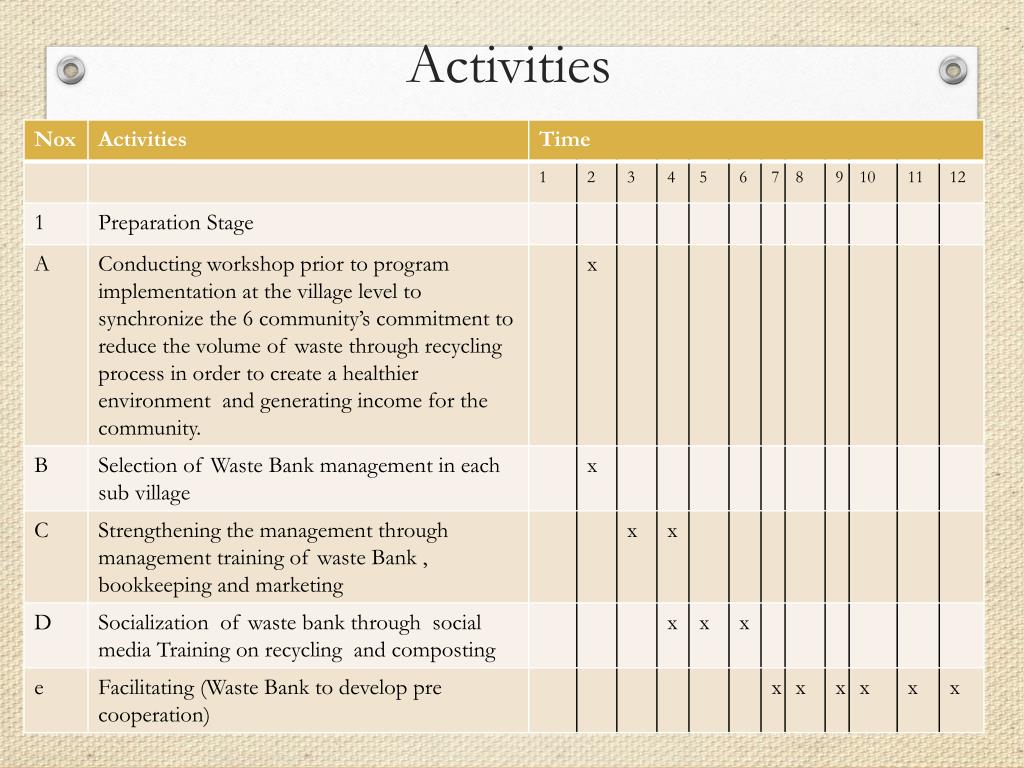 Activities

| Nox | Activities | Time | | | | | | | | | | | |
|---|---|---|---|---|---|---|---|---|---|---|---|---|---|
| | | 1 | 2 | 3 | 4 | 5 | 6 | 7 | 8 | 9 | 10 | 11 | 12 |
| 1 | Preparation Stage | | | | | | | | | | | | |
| A | Conducting workshop prior to program implementation at the village level to synchronize the 6 community's commitment to reduce the volume of waste through recycling process in order to create a healthier environment and generating income for the community. | | x | | | | | | | | | | |
| B | Selection of Waste Bank management in each sub village | | x | | | | | | | | | | |
| C | Strengthening the management through management training of waste Bank , bookkeeping and marketing | | | x | x | | | | | | | | |
| D | Socialization of waste bank through social media Training on recycling and composting | | | | x | x | x | | | | | | |
| e | Facilitating (Waste Bank to develop pre cooperation) | | | | | | | x | x | x | x | x | x |